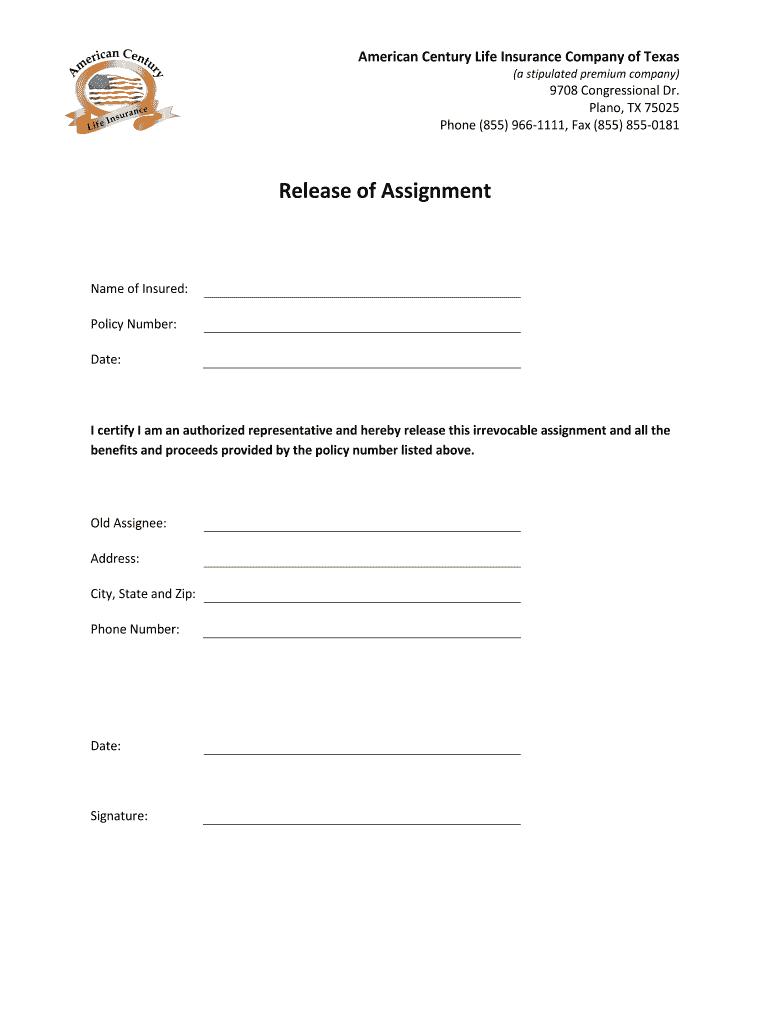 American Century Life Insurance

American Century Life Insurance Company of Texas
(a stipulated premium company)
9708 Congressional Dr.
Plano, TX 75025
Phone (855) 966-1111, Fax (855) 855-0181

Release of Assignment

Name of Insured:

Policy Number:

Date:

I certify I am an authorized representative and hereby release this irrevocable assignment and all the benefits and proceeds provided by the policy number listed above.

Old Assignee:

Address:

City, State and Zip:

Phone Number:

Date:

Signature: